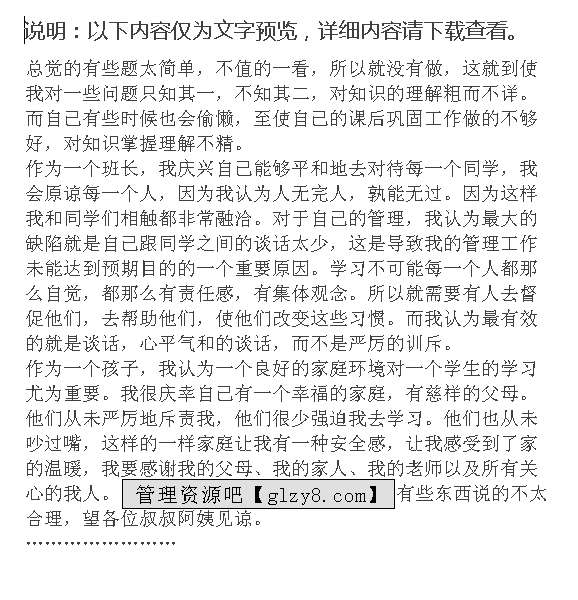 说明：以下内容仅为文字预览，详细内容请下载查看。

总觉的有些题太简单，不值的一看，所以就没有做，这就到使我对一些问题只知其一，不知其二，对知识的理解粗而不详。而自己有些时候也会偷懒，至使自己的课后巩固工作做的不够好，对知识掌握理解不精。

作为一个班长，我庆兴自己能够平和地去对待每一个同学，我会原谅每一个人，因为我认为人无完人，孰能无过。因为这样我和同学们相触都非常融洽。对于自己的管理，我认为最大的缺陷就是自己跟同学之间的谈话太少，这是导致我的管理工作未能达到预期目的的一个重要原因。学习不可能每一个人都那么自觉，都那么有责任感，有集体观念。所以就需要有人去督促他们，去帮助他们，使他们改变这些习惯。而我认为最有效的就是谈话，心平气和的谈话，而不是严厉的训斥。

作为一个孩子，我认为一个良好的家庭环境对一个学生的学习尤为重要。我很庆幸自己有一个幸福的家庭，有慈祥的父母。他们从未严厉地斥责我，他们很少强迫我去学习。他们也从未吵过嘴，这样的一样家庭让我有一种安全感，让我感受到了家的温暖，我要感谢我的父母、我的家人、我的老师以及所有关心的我人。管理资源吧【glzy8.com】有些东西说的不太合理，望各位叔叔阿姨见谅。

……………………